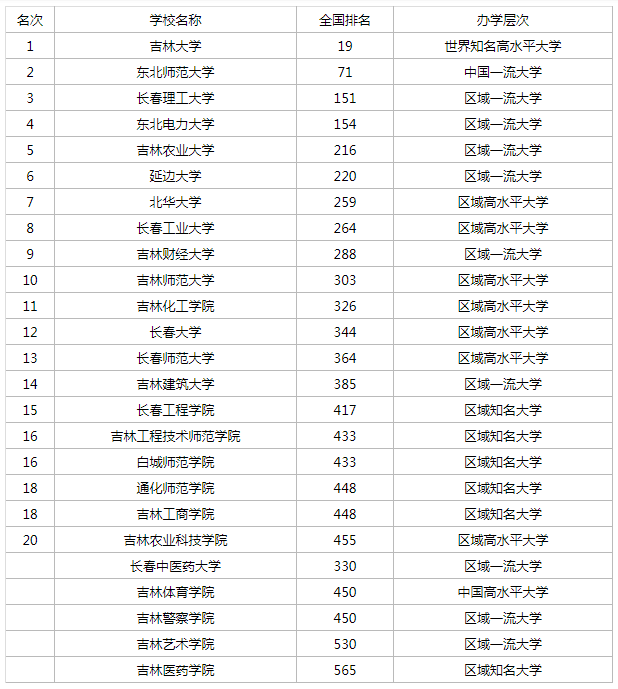 | 名次 | 学校名称 | 全国排名 | 办学层次 |
|---|---|---|---|
| 1 | 吉林大学 | 19 | 世界知名高水平大学 |
| 2 | 东北师范大学 | 71 | 中国一流大学 |
| 3 | 长春理工大学 | 151 | 区域一流大学 |
| 4 | 东北电力大学 | 154 | 区域一流大学 |
| 5 | 吉林农业大学 | 216 | 区域一流大学 |
| 6 | 延边大学 | 220 | 区域一流大学 |
| 7 | 北华大学 | 259 | 区域高水平大学 |
| 8 | 长春工业大学 | 264 | 区域高水平大学 |
| 9 | 吉林财经大学 | 288 | 区域一流大学 |
| 10 | 吉林师范大学 | 303 | 区域高水平大学 |
| 11 | 吉林化工学院 | 326 | 区域高水平大学 |
| 12 | 长春大学 | 344 | 区域高水平大学 |
| 13 | 长春师范大学 | 364 | 区域高水平大学 |
| 14 | 吉林建筑大学 | 385 | 区域一流大学 |
| 15 | 长春工程学院 | 417 | 区域知名大学 |
| 16 | 吉林工程技术师范学院 | 433 | 区域知名大学 |
| 16 | 白城师范学院 | 433 | 区域知名大学 |
| 18 | 通化师范学院 | 448 | 区域知名大学 |
| 18 | 吉林工商学院 | 448 | 区域知名大学 |
| 20 | 吉林农业科技学院 | 455 | 区域高水平大学 |
| | 长春中医药大学 | 330 | 区域一流大学 |
| | 吉林体育学院 | 450 | 中国高水平大学 |
| | 吉林警察学院 | 450 | 区域一流大学 |
| | 吉林艺术学院 | 530 | 区域一流大学 |
| | 吉林医药学院 | 565 | 区域知名大学 |